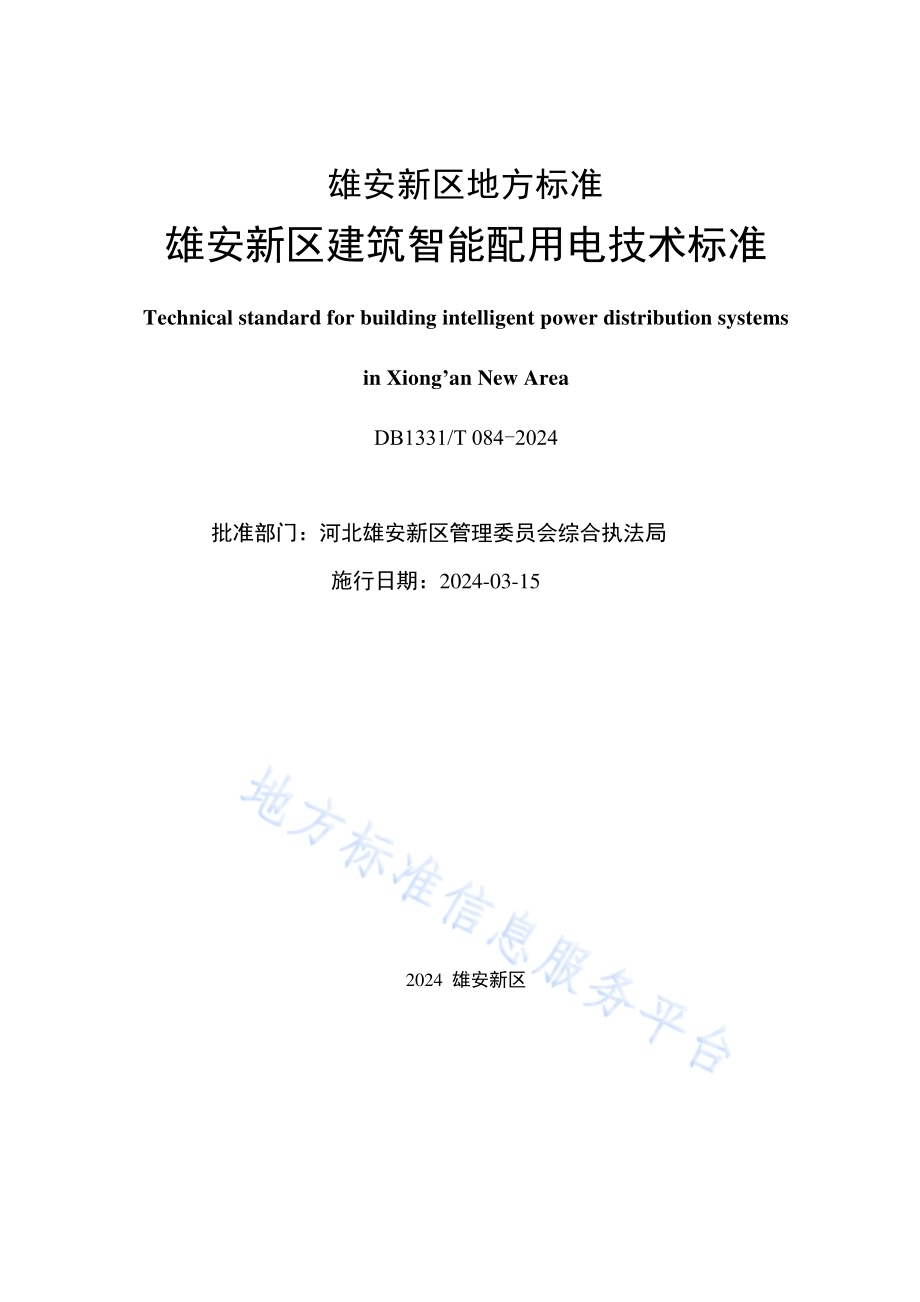 雄安新区地方标准

雄安新区建筑智能配用电技术标准

Technical standard for building intelligent power distribution systems

in Xiong’an New Area

DB1331/T 084-2024

批准部门：河北雄安新区管理委员会综合执法局

施行日期：2024-03-15

地方标准信息服务平台

2024 雄安新区